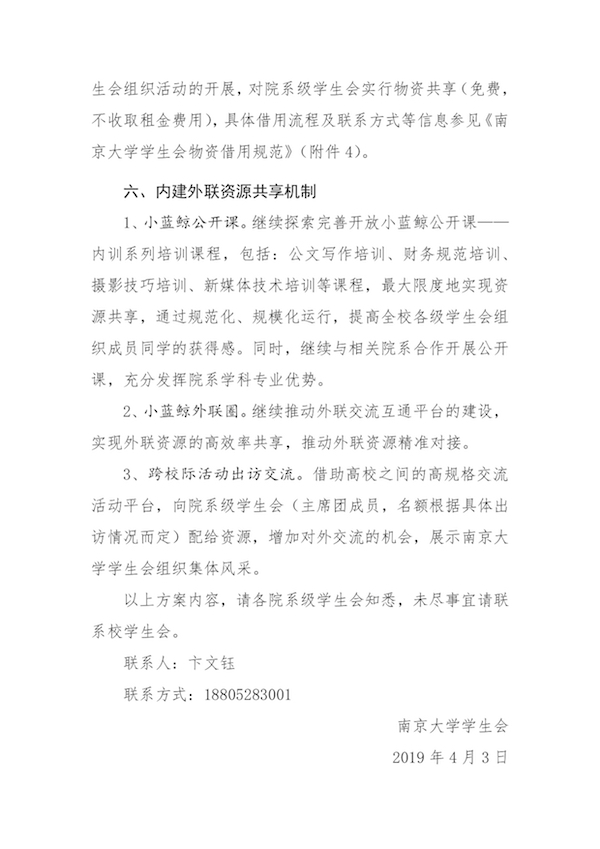 生会组织活动的开展，对院系级学生会实行物资共享（免费，不收取租金费用），具体借用流程及联系方式等信息参见《南京大学学生会物资借用规范》（附件 4）。

六、内建外联资源共享机制

1、小蓝鲸公开课。继续探索完善开放小蓝鲸公开课——内训系列培训课程，包括：公文写作培训、财务规范培训、摄影技巧培训、新媒体技术培训等课程，最大限度地实现资源共享，通过规范化、规模化运行，提高全校各级学生会组织成员同学的获得感。同时，继续与相关院系合作开展公开课，充分发挥院系学科专业优势。

2、小蓝鲸外联圈。继续推动外联交流互通平台的建设，实现外联资源的高效率共享，推动外联资源精准对接。

3、跨校际活动出访交流。借助高校之间的高规格交流活动平台，向院系级学生会（主席团成员，名额根据具体出访情况而定）配给资源，增加对外交流的机会，展示南京大学学生会组织集体风采。

以上方案内容，请各院系级学生会知悉，未尽事宜请联系校学生会。

联系人：卞文钰

联系方式：18805283001

南京大学学生会

2019 年 4 月 3 日